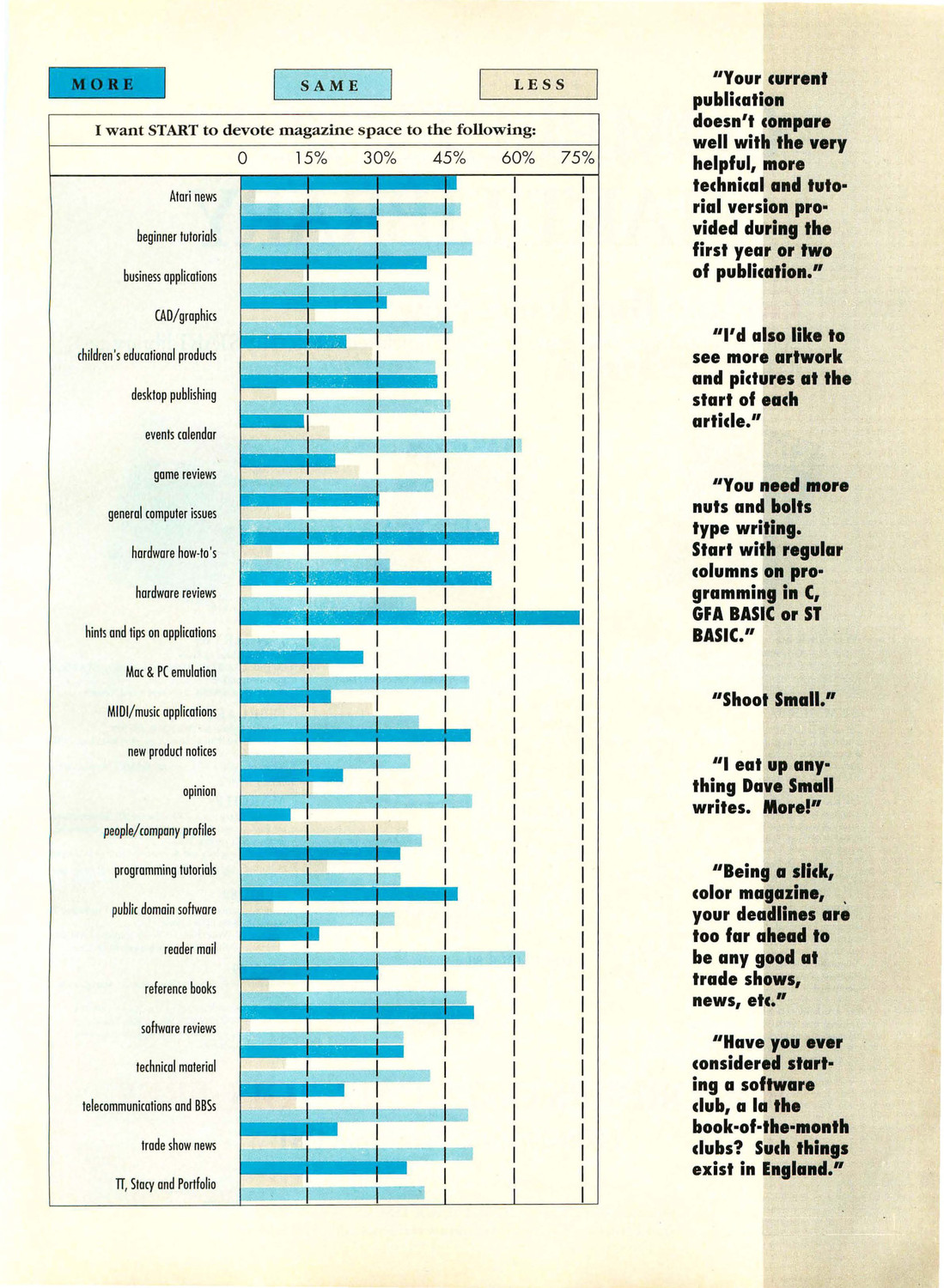 MORE

SAME

LESS

I want START to devote magazine space to the following:

0 15% 30% 45% 60% 75%

Atari news

beginner tutorials

business applications

CAD/graphics

children's educational products

desktop publishing

events calendar

game reviews

general computer issues

hardware how-to's

hardware reviews

hints and tips on applications

Mac & PC emulation

MIDI/music applications

new product notices

opinion

people/company profiles

programming tutorials

public domain software

reader mail

reference books

software reviews

technical material

telecommunications and BBSs

trade show news

TT, Stacy and Portfolio

"Your current publication doesn't compare well with the very helpful, more technical and tutorial version provided during the first year or two of publication."

"I'd also like to see more artwork and pictures at the start of each article."

"You need more nuts and bolts type writing. Start with regular columns on programming in C, GFA BASIC or ST BASIC."

"Shoot Small."

"I eat up anything Dave Small writes. More!"

"Being a slick, color magazine, your deadlines are too far ahead to be any good at trade shows, news, etc."

"Have you ever considered starting a software club, a la the book-of-the-month clubs? Such things exist in England."